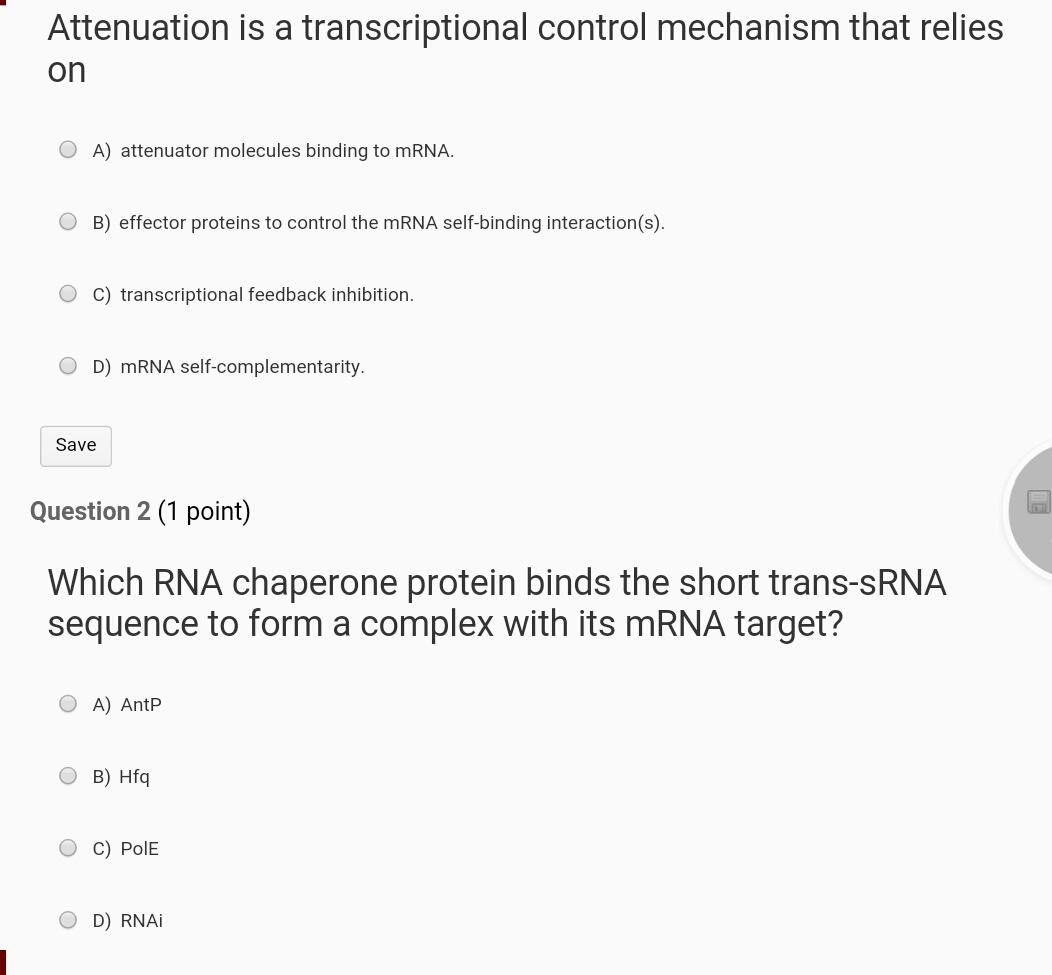 Attenuation is a transcriptional control mechanism that relies on

A) attenuator molecules binding to mRNA.

B) effector proteins to control the mRNA self-binding interaction(s).

C) transcriptional feedback inhibition.

D) mRNA self-complementarity.

Save

Question 2 (1 point)

Which RNA chaperone protein binds the short trans-sRNA sequence to form a complex with its mRNA target?

A) AntP

B) Hfq

C) PolE

D) RNAi